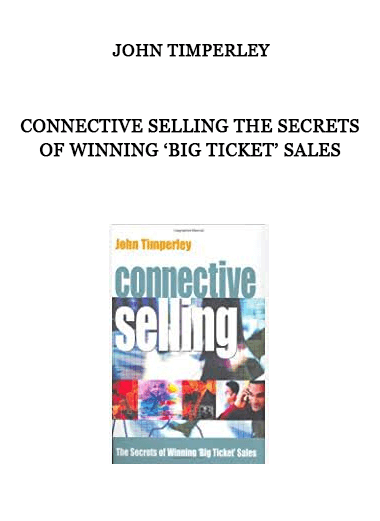 JOHN TIMPERLEY

CONNECTIVE SELLING THE SECRETS OF WINNING ‘BIG TICKET’ SALES

John Timperley

connective selling

The Secrets of Winning 'Big Ticket' Sales